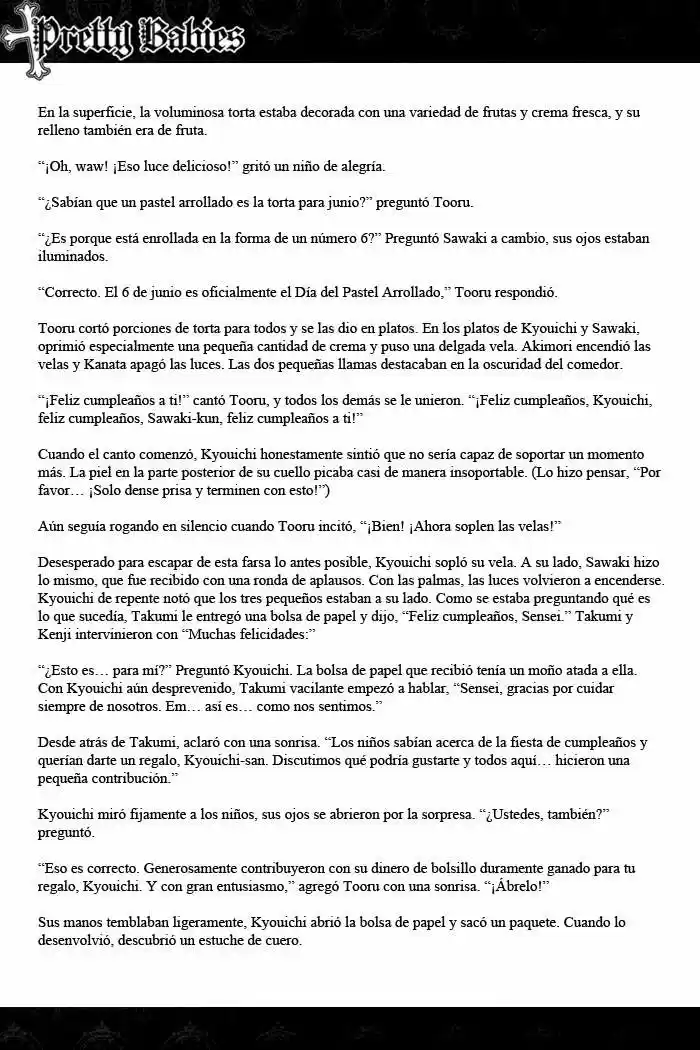 Pretty Babies

En la superficie, la voluminosa torta estaba decorada con una variedad de frutas y crema fresca, y su relleno también era de fruta.

"¡Oh, waw! ¡Eso luce delicioso!" gritó un niño de alegría.

"¿Sabían que un pastel arrollado es la torta para junio?" preguntó Tooru.

"¿Es porque está enrollada en la forma de un número 6?" Preguntó Sawaki a cambio, sus ojos estaban iluminados.

"Correcto. El 6 de junio es oficialmente el Día del Pastel Arrollado," Tooru respondió.

Tooru cortó porciones de torta para todos y se las dio en platos. En los platos de Kyouichi y Sawaki, oprimió especialmente una pequeña cantidad de crema y puso una delgada vela. Akimori encendió las velas y Kanata apagó las luces. Las dos pequeñas llamas destacaban en la oscuridad del comedor.

"¡Feliz cumpleaños a ti!" cantó Tooru, y todos los demás se le unieron. "¡Feliz cumpleaños, Kyouichi, feliz cumpleaños, Sawaki-kun, feliz cumpleaños a ti!"

Cuando el canto comenzó, Kyouichi honestamente sintió que no sería capaz de soportar un momento más. La piel en la parte posterior de su cuello picaba casi de manera insoportable. (Lo hizo pensar, "Por favor… ¡Solo dense prisa y terminen con esto!")

Aún seguía rogando en silencio cuando Tooru incitó, "¡Bien! ¡Ahora soplen las velas!"

Desesperado para escapar de esta farsa lo antes posible, Kyouichi sopló su vela. A su lado, Sawaki hizo lo mismo, que fue recibido con una ronda de aplausos. Con las palmas, las luces volvieron a encenderse. Kyouichi de repente notó que los tres pequeños estaban a su lado. Como se estaba preguntando qué es lo que sucedía, Takumi le entregó una bolsa de papel y dijo, "Feliz cumpleaños, Sensei." Takumi y Kenji intervinieron con "Muchas felicidades:"

"¿Esto es… para mí?" Preguntó Kyouichi. La bolsa de papel que recibió tenía un moño atada a ella. Con Kyouichi aún desprevenido, Takumi vacilante empezó a hablar, "Sensei, gracias por cuidar siempre de nosotros. Em… así es… como nos sentimos."

Desde atrás de Takumi, aclaró con una sonrisa. "Los niños sabían acerca de la fiesta de cumpleaños y querían darte un regalo, Kyouichi-san. Discutimos qué podría gustarte y todos aquí… hicieron una pequeña contribución."

Kyouichi miró fijamente a los niños, sus ojos se abrieron por la sorpresa. "¿Ustedes, también?" preguntó.

"Eso es correcto. Generosamente contribuyeron con su dinero de bolsillo duramente ganado para tu regalo, Kyouichi. Y con gran entusiasmo," agregó Tooru con una sonrisa. "¡Ábrelo!"

Sus manos temblaban ligeramente, Kyouichi abrió la bolsa de papel y sacó un paquete. Cuando lo desenvolvió, descubrió un estuche de cuero.